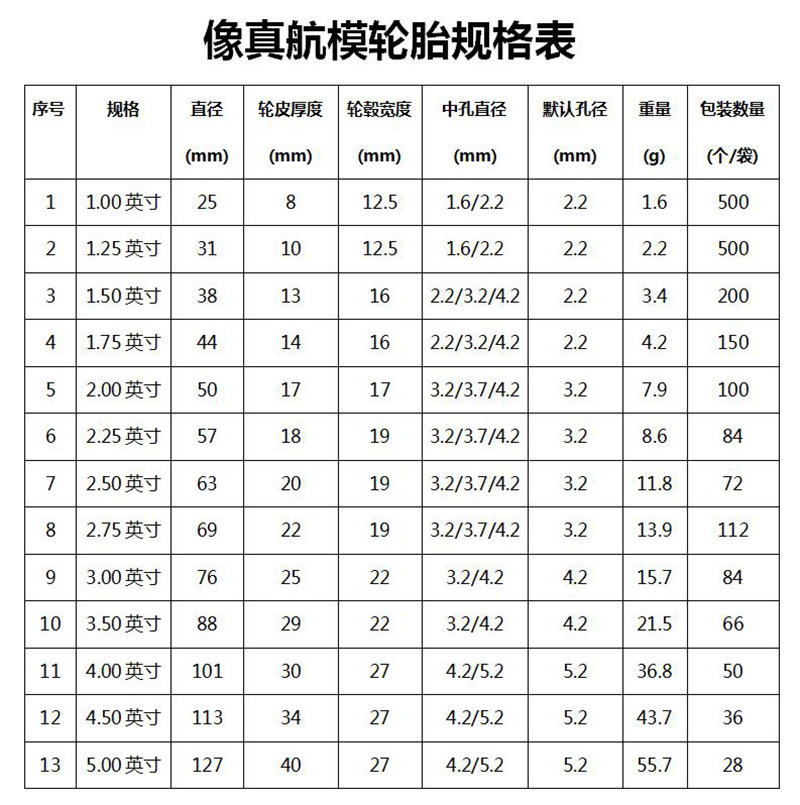 像真航模轮胎规格表

| 序号 | 规格 | 直径 (mm) | 轮皮厚度 (mm) | 轮毂宽度 (mm) | 中孔直径 (mm) | 默认孔径 (mm) | 重量 (g) | 包装数量 (个/袋) |
|---|---|---|---|---|---|---|---|---|
| 1 | 1.00 英寸 | 25 | 8 | 12.5 | 1.6/2.2 | 2.2 | 1.6 | 500 |
| 2 | 1.25 英寸 | 31 | 10 | 12.5 | 1.6/2.2 | 2.2 | 2.2 | 500 |
| 3 | 1.50 英寸 | 38 | 13 | 16 | 2.2/3.2/4.2 | 2.2 | 3.4 | 200 |
| 4 | 1.75 英寸 | 44 | 14 | 16 | 2.2/3.2/4.2 | 2.2 | 4.2 | 150 |
| 5 | 2.00 英寸 | 50 | 17 | 17 | 3.2/3.7/4.2 | 3.2 | 7.9 | 100 |
| 6 | 2.25 英寸 | 57 | 18 | 19 | 3.2/3.7/4.2 | 3.2 | 8.6 | 84 |
| 7 | 2.50 英寸 | 63 | 20 | 19 | 3.2/3.7/4.2 | 3.2 | 11.8 | 72 |
| 8 | 2.75 英寸 | 69 | 22 | 19 | 3.2/3.7/4.2 | 3.2 | 13.9 | 112 |
| 9 | 3.00 英寸 | 76 | 25 | 22 | 3.2/4.2 | 4.2 | 15.7 | 84 |
| 10 | 3.50 英寸 | 88 | 29 | 22 | 3.2/4.2 | 4.2 | 21.5 | 66 |
| 11 | 4.00 英寸 | 101 | 30 | 27 | 4.2/5.2 | 5.2 | 36.8 | 50 |
| 12 | 4.50 英寸 | 113 | 34 | 27 | 4.2/5.2 | 5.2 | 43.7 | 36 |
| 13 | 5.00 英寸 | 127 | 40 | 27 | 4.2/5.2 | 5.2 | 55.7 | 28 |